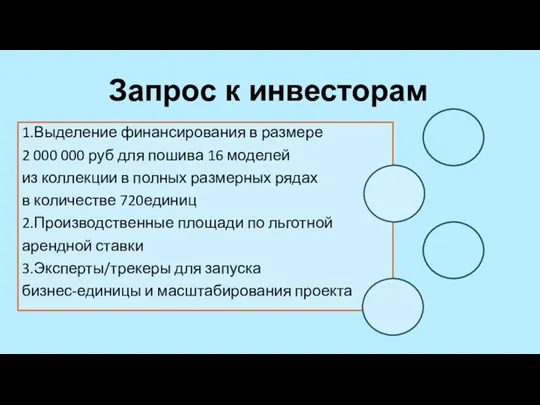 Запрос к инвесторам

1.Выделение финансирования в размере 2 000 000 руб для пошива 16 моделей из коллекции в полных размерных рядах в количестве 720единиц
2.Производственные площади по льготной арендной ставки
3.Эксперты/трекеры для запуска бизнес-единицы и масштабирования проекта